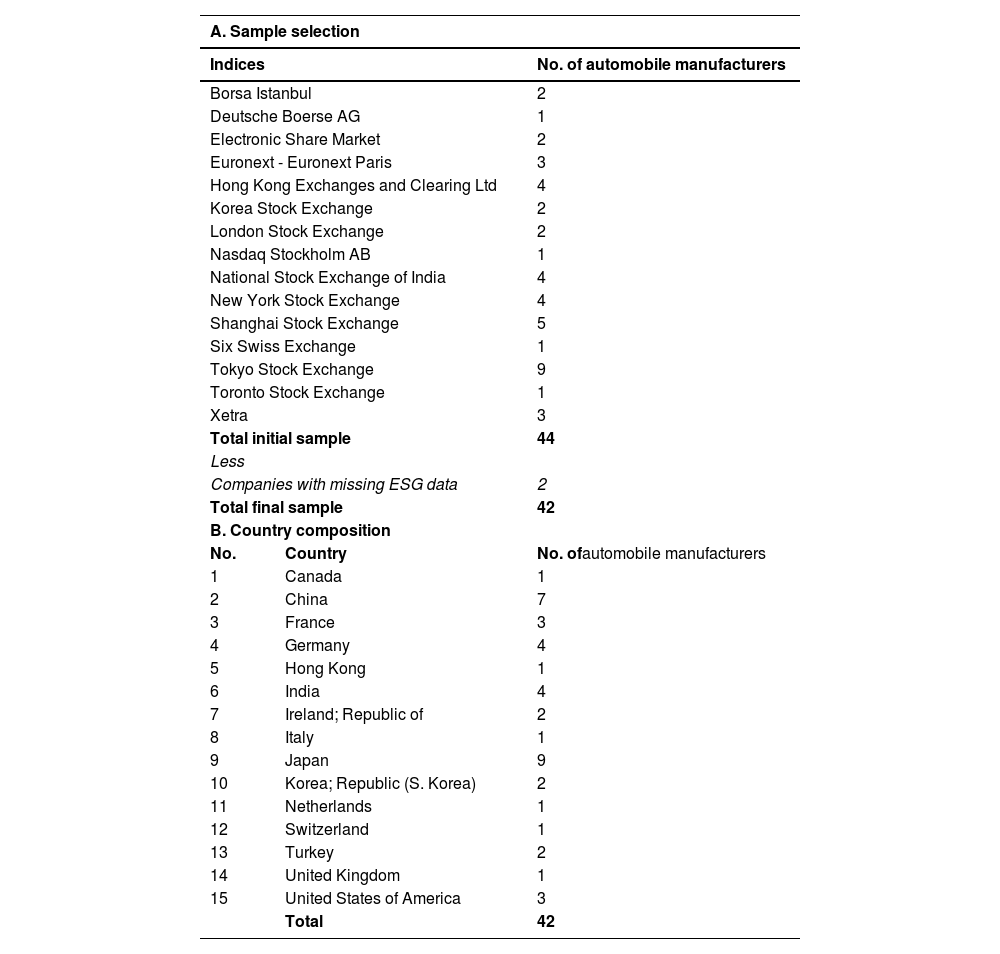 A. Sample selection

| Indices | No. of automobile manufacturers |
|---|---|
| Borsa Istanbul | 2 |
| Deutsche Boerse AG | 1 |
| Electronic Share Market | 2 |
| Euronext - Euronext Paris | 3 |
| Hong Kong Exchanges and Clearing Ltd | 4 |
| Korea Stock Exchange | 2 |
| London Stock Exchange | 2 |
| Nasdaq Stockholm AB | 1 |
| National Stock Exchange of India | 4 |
| New York Stock Exchange | 4 |
| Shanghai Stock Exchange | 5 |
| Six Swiss Exchange | 1 |
| Tokyo Stock Exchange | 9 |
| Toronto Stock Exchange | 1 |
| Xetra | 3 |
| Total initial sample | 44 |
| Less | |
| Companies with missing ESG data | 2 |
| Total final sample | 42 |

B. Country composition

| No. | Country | No. ofautomobile manufacturers |
|---|---|---|
| 1 | Canada | 1 |
| 2 | China | 7 |
| 3 | France | 3 |
| 4 | Germany | 4 |
| 5 | Hong Kong | 1 |
| 6 | India | 4 |
| 7 | Ireland; Republic of | 2 |
| 8 | Italy | 1 |
| 9 | Japan | 9 |
| 10 | Korea; Republic (S. Korea) | 2 |
| 11 | Netherlands | 1 |
| 12 | Switzerland | 1 |
| 13 | Turkey | 2 |
| 14 | United Kingdom | 1 |
| 15 | United States of America | 3 |
| | Total | 42 |